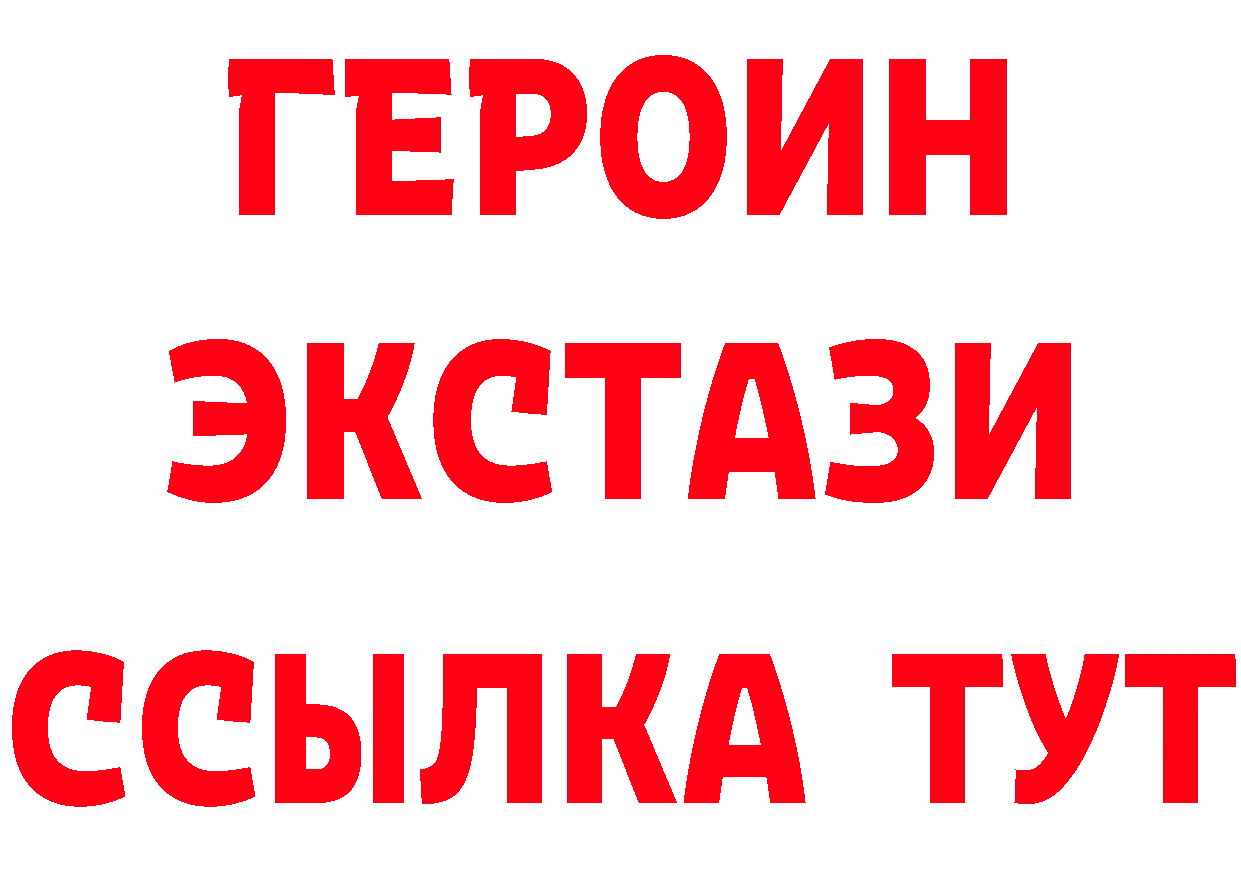 ГЕРОИН
ЭКСТАЗИ
ССЫЛКА ТУТ